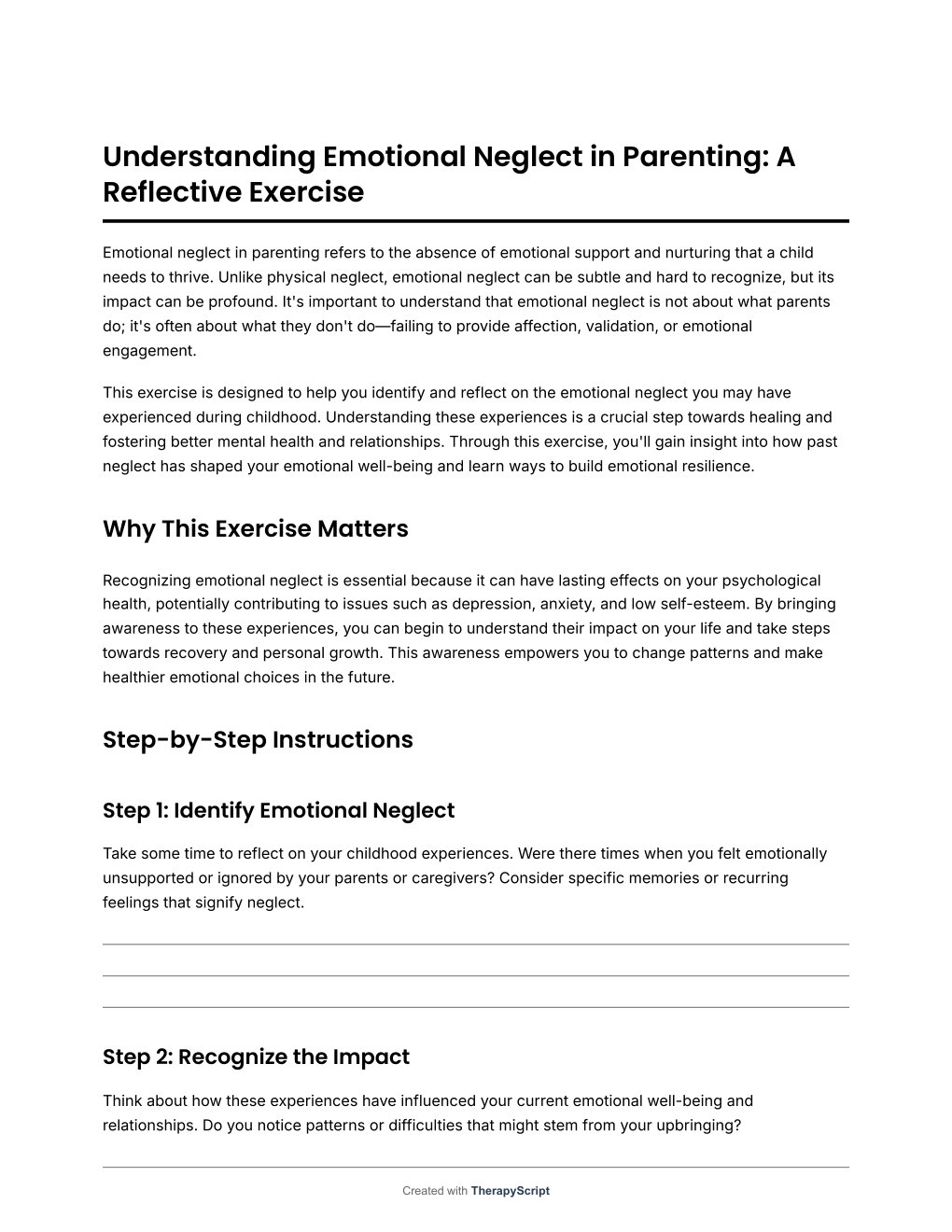 Understanding Emotional Neglect in Parenting: A Reflective Exercise

Emotional neglect in parenting refers to the absence of emotional support and nurturing that a child needs to thrive. Unlike physical neglect, emotional neglect can be subtle and hard to recognize, but its impact can be profound. It's important to understand that emotional neglect is not about what parents do; it's often about what they don't do—failing to provide affection, validation, or emotional engagement.

This exercise is designed to help you identify and reflect on the emotional neglect you may have experienced during childhood. Understanding these experiences is a crucial step towards healing and fostering better mental health and relationships. Through this exercise, you'll gain insight into how past neglect has shaped your emotional well-being and learn ways to build emotional resilience.

Why This Exercise Matters

Recognizing emotional neglect is essential because it can have lasting effects on your psychological health, potentially contributing to issues such as depression, anxiety, and low self-esteem. By bringing awareness to these experiences, you can begin to understand their impact on your life and take steps towards recovery and personal growth. This awareness empowers you to change patterns and make healthier emotional choices in the future.

Step-by-Step Instructions

Step 1: Identify Emotional Neglect

Take some time to reflect on your childhood experiences. Were there times when you felt emotionally unsupported or ignored by your parents or caregivers? Consider specific memories or recurring feelings that signify neglect.

Step 2: Recognize the Impact

Think about how these experiences have influenced your current emotional well-being and relationships. Do you notice patterns or difficulties that might stem from your upbringing?

Created with TherapyScript